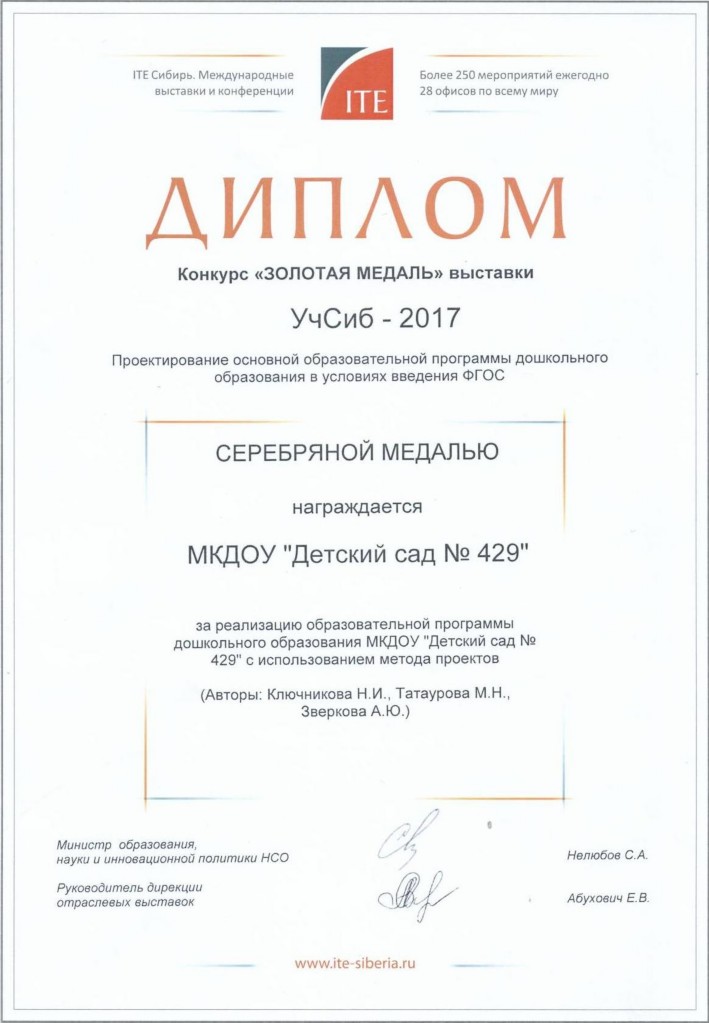 ITE Сибирь. Международные выставки и конференции

ITE

Более 250 мероприятий ежегодно 28 офисов по всему миру

ДИПЛОМ

Конкурс «ЗОЛОТАЯ МЕДАЛЬ» выставки

УчСиб - 2017

Проектирование основной образовательной программы дошкольного образования в условиях введения ФГОС

СЕРЕБРЯНОЙ МЕДАЛЬЮ

награждается

МКДОУ "Детский сад № 429"

за реализацию образовательной программы дошкольного образования МКДОУ "Детский сад № 429" с использованием метода проектов

(Авторы: Ключникова Н.И., Татаурова М.Н., Зверкова А.Ю.)

Министр образования, науки и инновационной политики НСО

Нелюбов С.А.

Руководитель дирекции отраслевых выставок

Абухович Е.В.

www.ite-siberia.ru